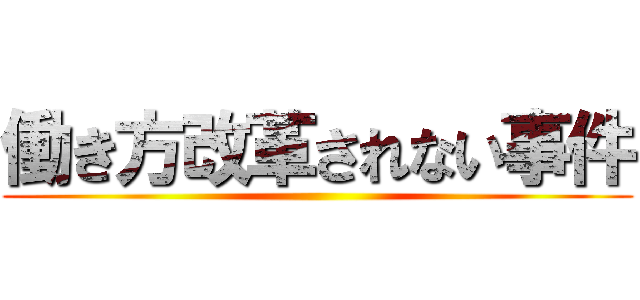 働き方改革されない事件